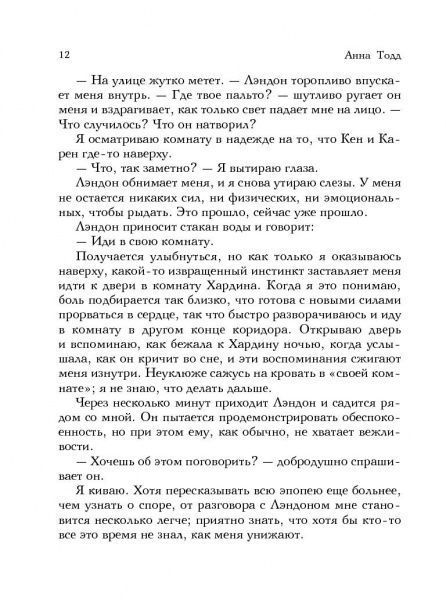 12 Анна Тодд

— На улице жутко метет. — Лэндон торопливо впускает меня внутрь. — Где твое пальто? — шутливо ругает он меня и вздрагивает, как только свет падает мне на лицо. — Что случилось? Что он натворил?

Я осматриваю комнату в надежде на то, что Кен и Карен где-то наверху.

— Что, так заметно? — Я вытираю глаза.

Лэндон обнимает меня, и я снова утираю слезы. У меня не остается никаких сил, ни физических, ни эмоциональных, чтобы рыдать. Это прошло, сейчас уже прошло.

Лэндон приносит стакан воды и говорит:

— Иди в свою комнату.

Получается улыбнуться, но как только я оказываюсь наверху, какой-то извращенный инстинкт заставляет меня идти к двери в комнату Хардина. Когда я это понимаю, боль подбирается так близко, что готова с новыми силами прорваться в сердце, так что быстро разворачиваюсь и иду в комнату в другом конце коридора. Открываю дверь и вспоминаю, как бежала к Хардину ночью, когда услышала, как он кричит во сне, и эти воспоминания сжигают меня изнутри. Неуклюже сажусь на кровать в «своей комнате»; я не знаю, что делать дальше.

Через несколько минут приходит Лэндон и садится рядом со мной. Он пытается продемонстрировать обеспокоенность, но при этом ему, как обычно, не хватает вежливости.

— Хочешь об этом поговорить? — добродушно спрашивает он.

Я киваю. Хотя пересказывать всю эпопею еще больнее, чем узнать о споре, от разговора с Лэндоном мне становится несколько легче; приятно знать, что хотя бы кто-то все это время не знал, как меня унижают.